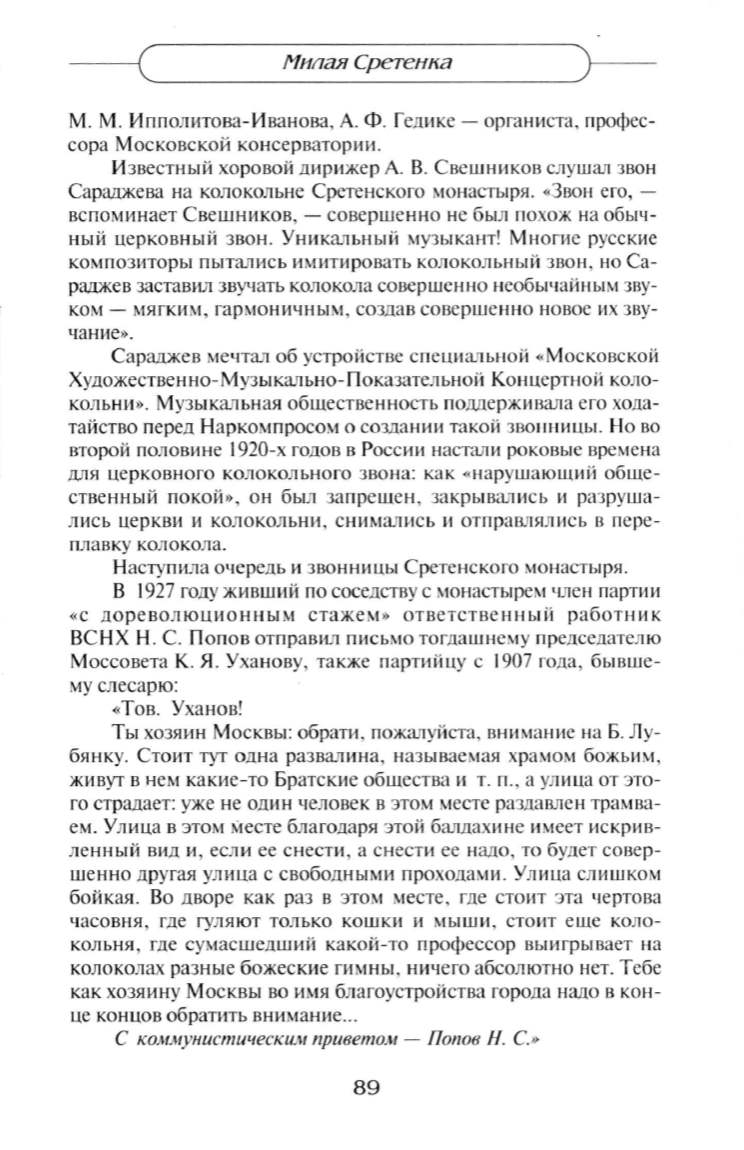 Милая Сретенка

М. М. Ипполитова-Иванова, А. Ф. Гедике — органиста, профессора Московской консерватории.

Известный хоровой дирижер А. В. Свешников слушал звон Сараджева на колокольне Сретенского монастыря. «Звон его, — вспоминает Свешников, — совершенно не был похож на обычный церковный звон. Уникальный музыкант! Многие русские композиторы пытались имитировать колокольный звон, но Сараджев заставил звучать колокола совершенно необычайным звуком — мягким, гармоничным, создав совершенно новое их звучание».

Сараджев мечтал об устройстве специальной «Московской Художественно-Музыкально-Показательной Концертной колокольни». Музыкальная общественность поддерживала его ходатайство перед Наркомпросом о создании такой звонницы. Но во второй половине 1920-х годов в России настали роковые времена для церковного колокольного звона: как «нарушающий общественный покой», он был запрещен, закрывались и разрушались церкви и колокольни, снимались и отправлялись в переплавку колокола.

Наступила очередь и звонницы Сретенского монастыря.

В 1927 году живший по соседству с монастырем член партии «с дореволюционным стажем» ответственный работник ВСНХ Н. С. Попов отправил письмо тогдашнему председателю Моссовета К. Я. Уханову, также партийцу с 1907 года, бывшему слесарю:

«Тов. Уханов!

Ты хозяин Москвы: обрати, пожалуйста, внимание на Б. Лубянку. Стоит тут одна развалина, называемая храмом божьим, живут в нем какие-то Братские общества и т. п., а улица от этого страдает: уже не один человек в этом месте раздавлен трамваем. Улица в этом месте благодаря этой балдахине имеет искривленный вид и, если ее снести, а снести ее надо, то будет совершенно другая улица с свободными проходами. Улица слишком бойкая. Во дворе как раз в этом месте, где стоит эта чертова часовня, где гуляют только кошки и мыши, стоит еще колокольня, где сумасшедший какой-то профессор выигрывает на колоколах разные божеские гимны, ничего абсолютно нет. Тебе как хозяину Москвы во имя благоустройства города надо в конце концов обратить внимание...

С коммунистическим приветом — Попов Н. С.»

89